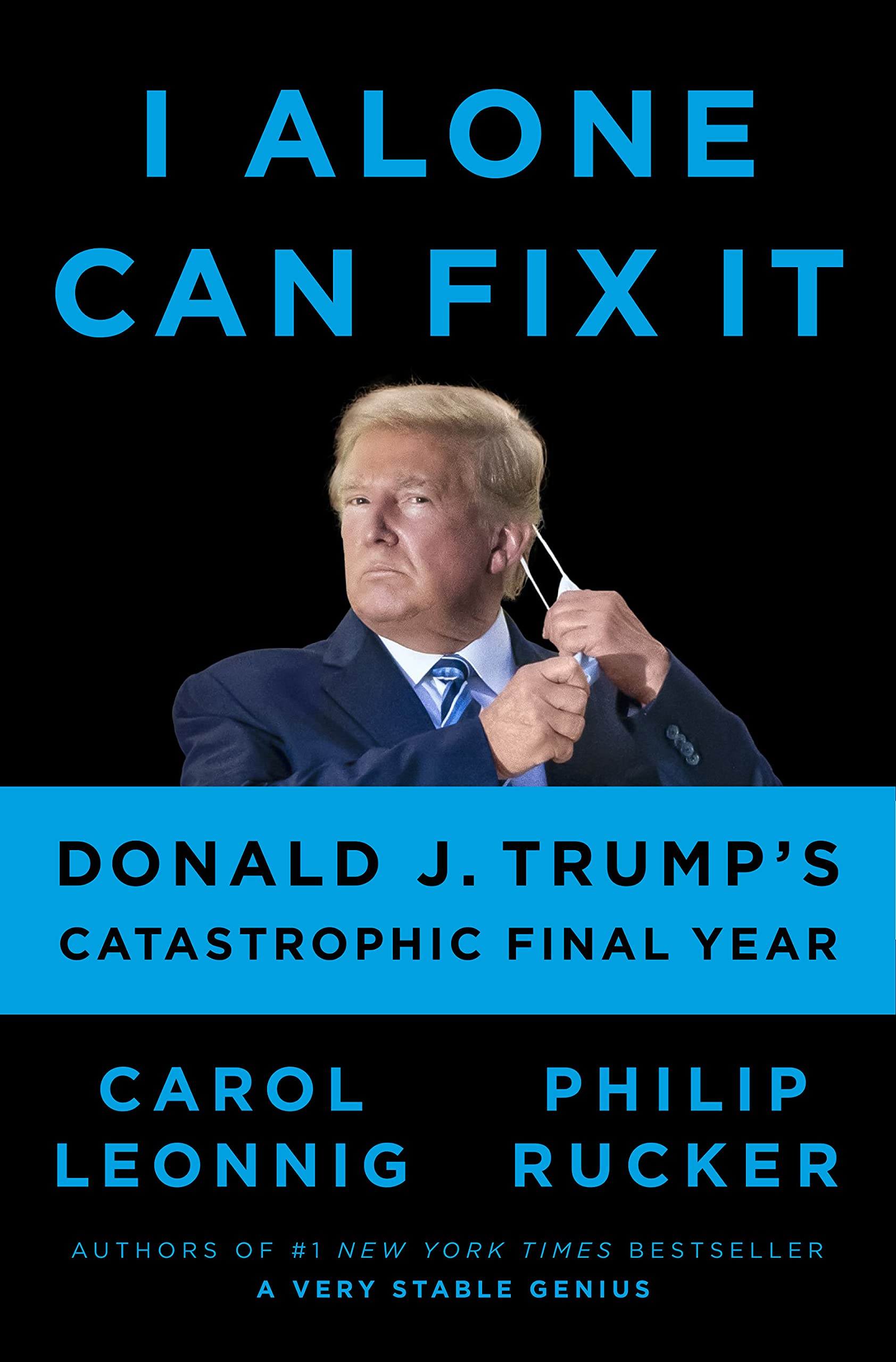 I ALONE CAN FIX IT

DONALD J. TRUMP'S CATASTROPHIC FINAL YEAR

CAROL LEONNIG

PHILIP RUCKER

AUTHORS OF #1 NEW YORK TIMES BESTSELLER
A VERY STABLE GENIUS